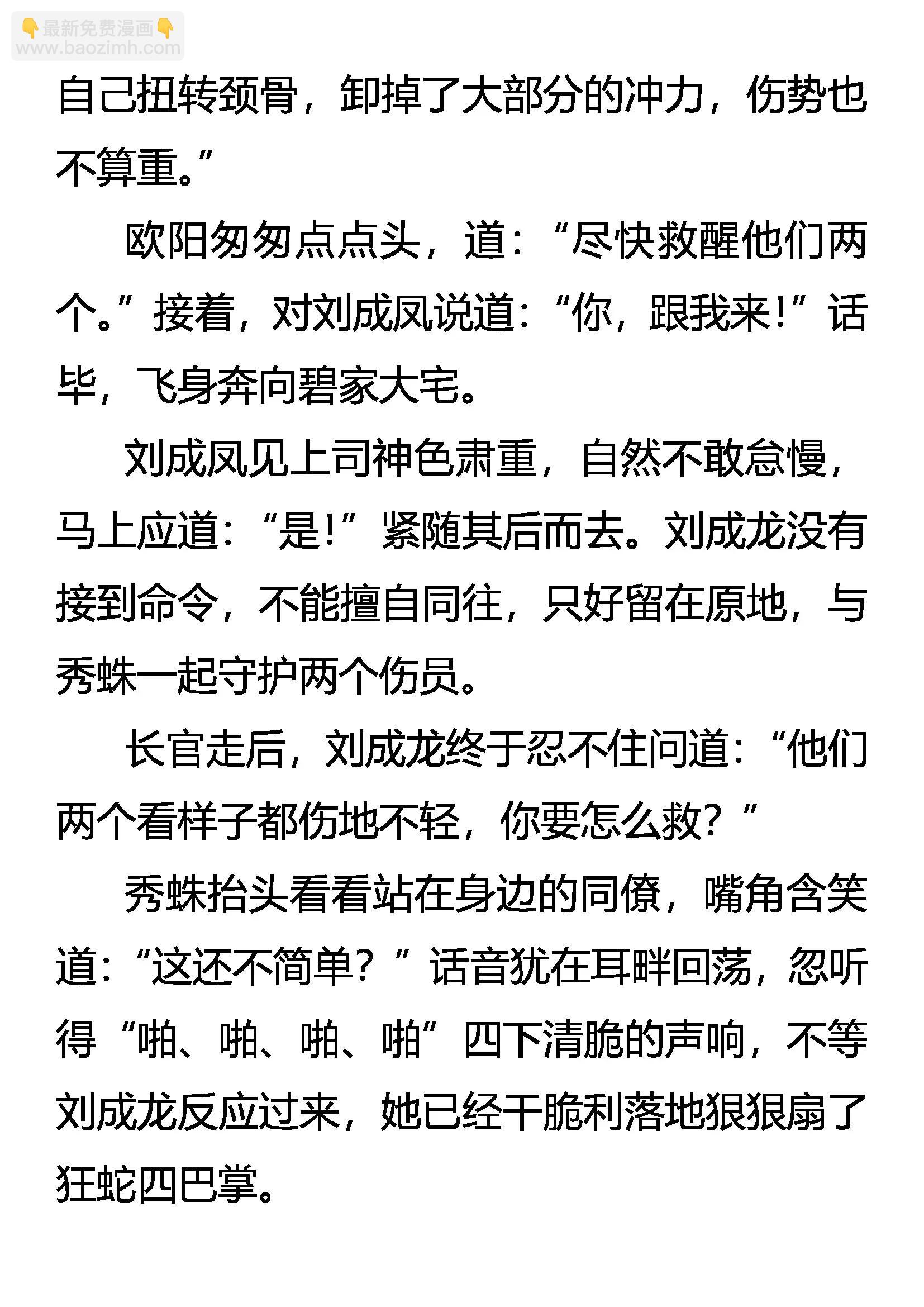 👇最新免费漫画👇
www.baozimh.com

自己扭转颈骨，卸掉了大部分的冲力，伤势也不算重。”

欧阳匆匆点点头，道：“尽快救醒他们两个。”接着，对刘成凤说道：“你，跟我来！”话毕，飞身奔向碧家大宅。

刘成凤见上司神色肃重，自然不敢怠慢，马上应道：“是！”紧随其后而去。刘成龙没有接到命令，不能擅自同往，只好留在原地，与秀蛛一起守护两个伤员。

长官走后，刘成龙终于忍不住问道：“他们两个看样子都伤地不轻，你要怎么救？”

秀蛛抬头看看站在身边的同僚，嘴角含笑道：“这还不简单？”话音犹在耳畔回荡，忽听得“啪、啪、啪、啪”四下清脆的声响，不等刘成龙反应过来，她已经干脆利落地狠狠扇了狂蛇四巴掌。